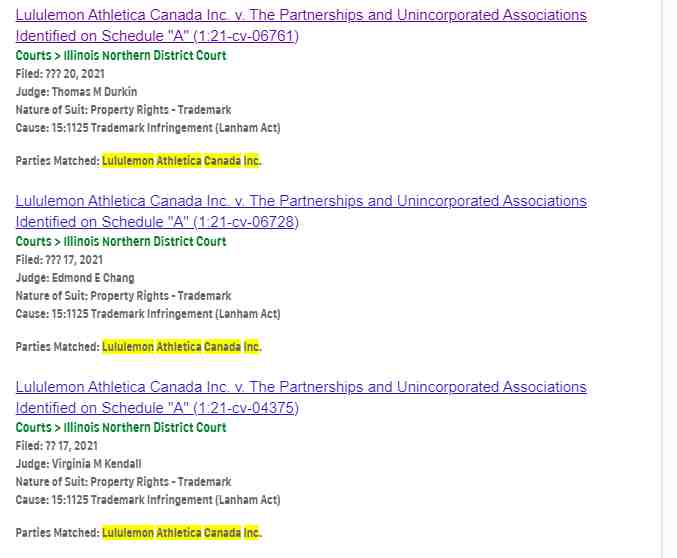 Lululemon Athletica Canada Inc. v. The Partnerships and Unincorporated Associations Identified on Schedule "A" (1:21-cv-06761)
Courts > Illinois Northern District Court
Filed: ??? 20, 2021
Judge: Thomas M Durkin
Nature of Suit: Property Rights - Trademark
Cause: 15:1125 Trademark Infringement (Lanham Act)

Parties Matched: Lululemon Athletica Canada Inc.

Lululemon Athletica Canada Inc. v. The Partnerships and Unincorporated Associations Identified on Schedule "A" (1:21-cv-06728)
Courts > Illinois Northern District Court
Filed: ??? 17, 2021
Judge: Edmond E Chang
Nature of Suit: Property Rights - Trademark
Cause: 15:1125 Trademark Infringement (Lanham Act)

Parties Matched: Lululemon Athletica Canada Inc.

Lululemon Athletica Canada Inc. v. The Partnerships and Unincorporated Associations Identified on Schedule "A" (1:21-cv-04375)
Courts > Illinois Northern District Court
Filed: ?? 17, 2021
Judge: Virginia M Kendall
Nature of Suit: Property Rights - Trademark
Cause: 15:1125 Trademark Infringement (Lanham Act)

Parties Matched: Lululemon Athletica Canada Inc.